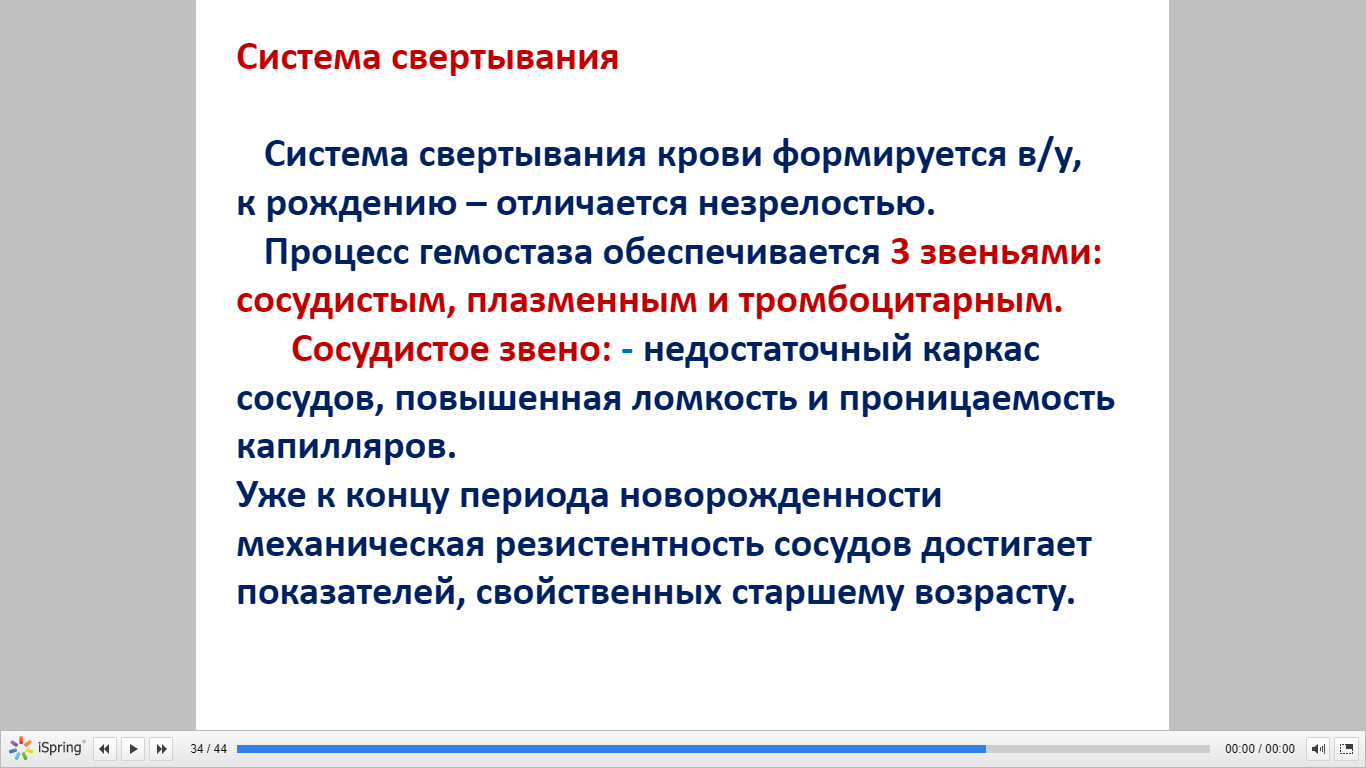 Система свертывания

Система свертывания крови формируется в/у, к рождению – отличается незрелостью.

Процесс гемостаза обеспечивается 3 звеньями: сосудистым, плазменным и тромбоцитарным.

Сосудистое звено: - недостаточный каркас сосудов, повышенная ломкость и проницаемость капилляров.

Уже к концу периода новорожденности механическая резистентность сосудов достигает показателей, свойственных старшему возрасту.

iSpring 34 / 44 00:00 / 00:00